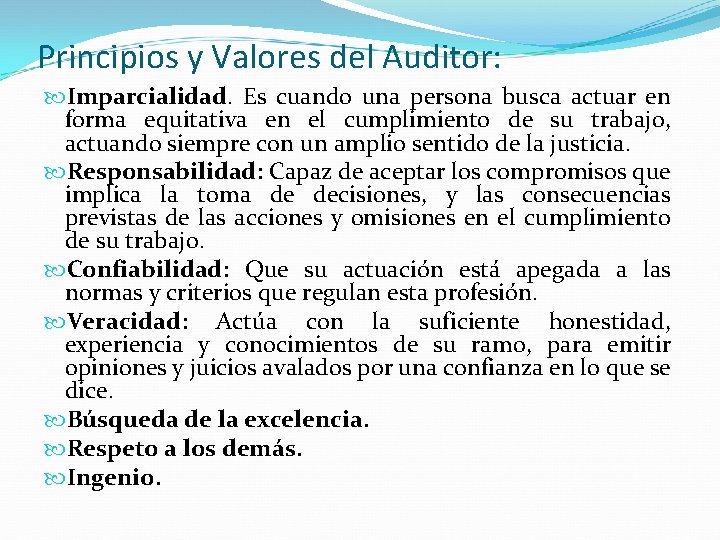 Principios y Valores del Auditor:

Imparcialidad. Es cuando una persona busca actuar en forma equitativa en el cumplimiento de su trabajo, actuando siempre con un amplio sentido de la justicia.

Responsabilidad: Capaz de aceptar los compromisos que implica la toma de decisiones, y las consecuencias previstas de las acciones y omisiones en el cumplimiento de su trabajo.

Confiabilidad: Que su actuación está apegada a las normas y criterios que regulan esta profesión.

Veracidad: Actúa con la suficiente honestidad, experiencia y conocimientos de su ramo, para emitir opiniones y juicios avalados por una confianza en lo que se dice.

Búsqueda de la excelencia.

Respeto a los demás.

Ingenio.